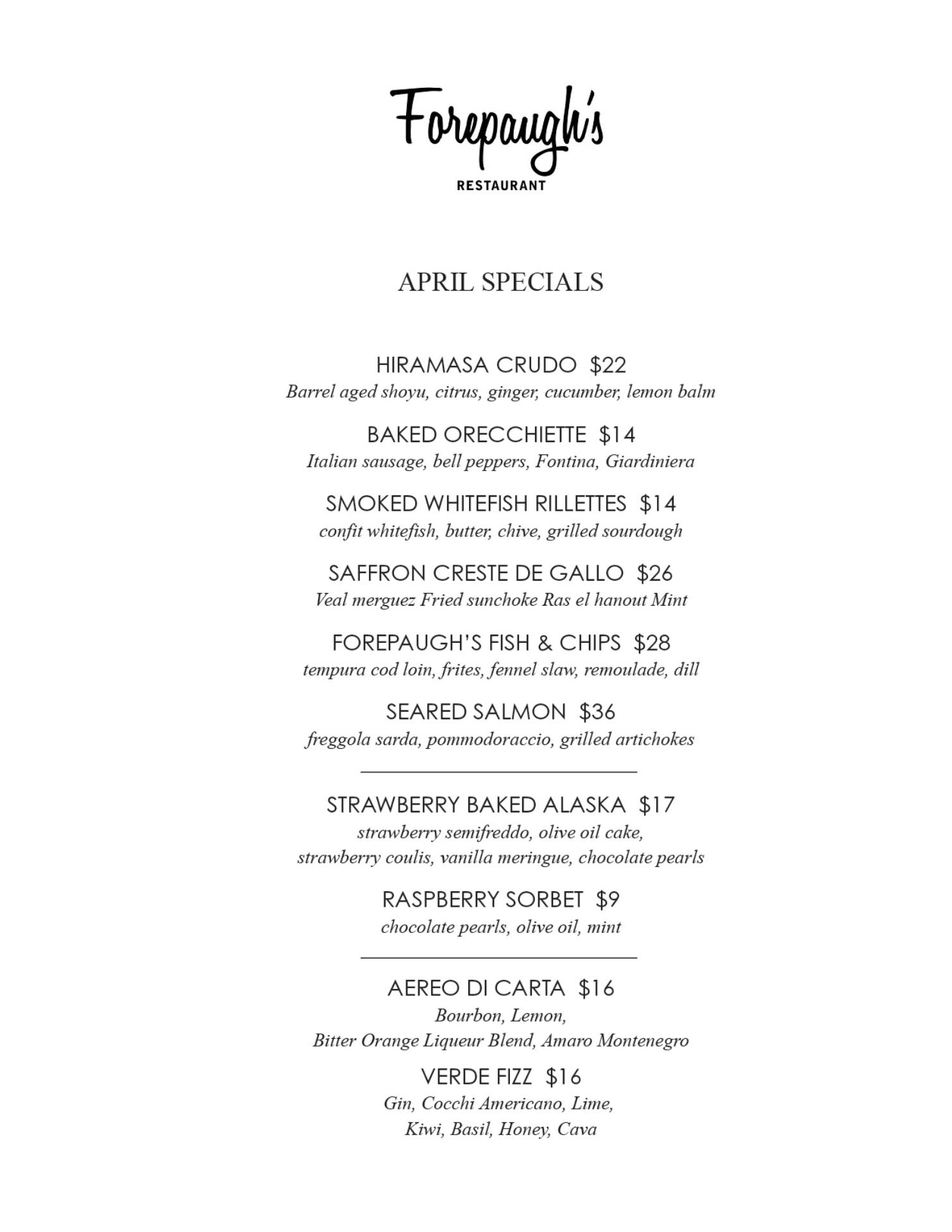 Forepaugh's
RESTAURANT

APRIL SPECIALS

HIRAMASA CRUDO $22
Barrel aged shoyu, citrus, ginger, cucumber, lemon balm

BAKED ORECCHIETTE $14
Italian sausage, bell peppers, Fontina, Giardiniera

SMOKED WHITEFISH RILLETTES $14
confit whitefish, butter, chive, grilled sourdough

SAFFRON CRESTE DE GALLO $26
Veal merguez Fried sunchoke Ras el hanout Mint

FOREPAUGH'S FISH & CHIPS $28
tempura cod loin, frites, fennel slaw, remoulade, dill

SEARED SALMON $36
freggola sarda, pommodoraccio, grilled artichokes

STRAWBERRY BAKED ALASKA $17
strawberry semifreddo, olive oil cake, strawberry coulis, vanilla meringue, chocolate pearls

RASPBERRY SORBET $9
chocolate pearls, olive oil, mint

AEREO DI CARTA $16
Bourbon, Lemon, Bitter Orange Liqueur Blend, Amaro Montenegro

VERDE FIZZ $16
Gin, Cocchi Americano, Lime, Kiwi, Basil, Honey, Cava